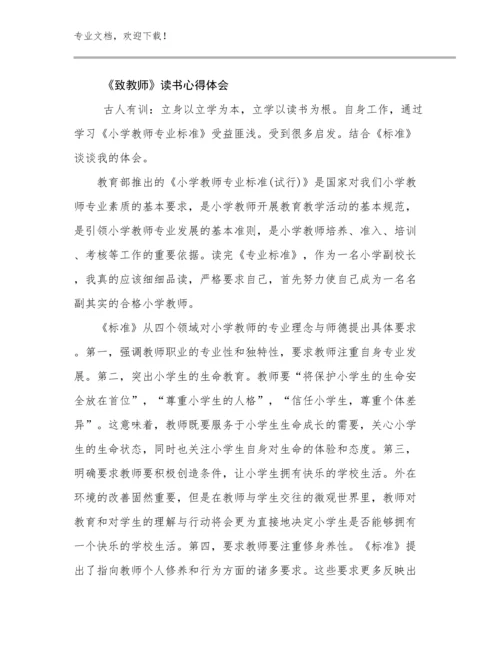 专业文档，欢迎下载！

《致教师》读书心得体会

古人有训：立身以立学为本，立学以读书为根。自身工作，通过学习《小学教师专业标准》受益匪浅。受到很多启发。结合《标准》谈谈我的体会。

教育部推出的《小学教师专业标准(试行)》是国家对我们小学教师专业素质的基本要求，是小学教师开展教育教学活动的基本规范，是引领小学教师专业发展的基本准则，是小学教师培养、准入、培训、考核等工作的重要依据。读完《专业标准》，作为一名小学副校长，我真的应该细细品读，严格要求自己，首先努力使自己成为一名名副其实的合格小学教师。

《标准》从四个领域对小学教师的专业理念与师德提出具体要求。第一，强调教师职业的专业性和独特性，要求教师注重自身专业发展。第二，突出小学生的生命教育。教师要“将保护小学生的生命安全放在首位”，“尊重小学生的人格”，“信任小学生，尊重个体差异”。这意味着，教师既要服务于小学生生命成长的需要，关心小学生的生命状态，同时也关注小学生自身对生命的体验和态度。第三，明确要求教师要积极创造条件，让小学生拥有快乐的学校生活。外在环境的改善固然重要，但是在教师与学生交往的微观世界里，教师对教育和对学生的理解与行动将会更为直接地决定小学生是否能够拥有一个快乐的学校生活。第四，要求教师要注重修身养性。《标准》提出了指向教师个人修养和行为方面的诸多要求。这些要求更多反映出